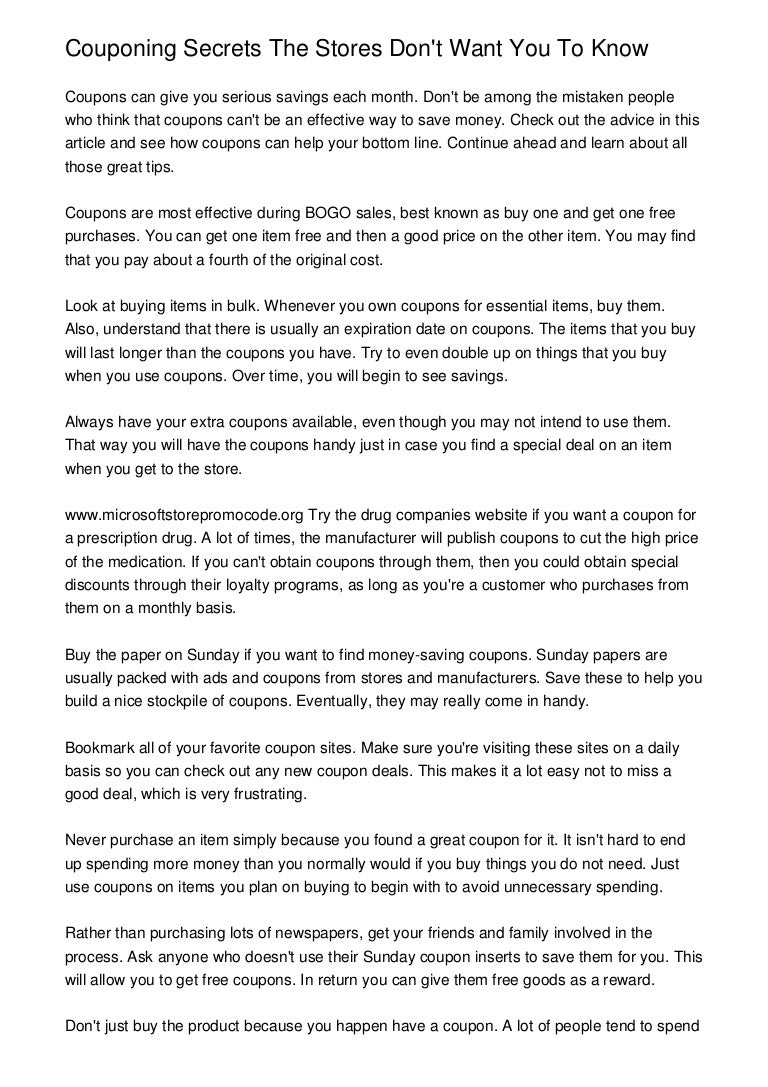 Couponing Secrets The Stores Don't Want You To Know

Coupons can give you serious savings each month. Don't be among the mistaken people who think that coupons can't be an effective way to save money. Check out the advice in this article and see how coupons can help your bottom line. Continue ahead and learn about all those great tips.

Coupons are most effective during BOGO sales, best known as buy one and get one free purchases. You can get one item free and then a good price on the other item. You may find that you pay about a fourth of the original cost.

Look at buying items in bulk. Whenever you own coupons for essential items, buy them. Also, understand that there is usually an expiration date on coupons. The items that you buy will last longer than the coupons you have. Try to even double up on things that you buy when you use coupons. Over time, you will begin to see savings.

Always have your extra coupons available, even though you may not intend to use them. That way you will have the coupons handy just in case you find a special deal on an item when you get to the store.

www.microsoftstorepromocode.org Try the drug companies website if you want a coupon for a prescription drug. A lot of times, the manufacturer will publish coupons to cut the high price of the medication. If you can't obtain coupons through them, then you could obtain special discounts through their loyalty programs, as long as you're a customer who purchases from them on a monthly basis.

Buy the paper on Sunday if you want to find money-saving coupons. Sunday papers are usually packed with ads and coupons from stores and manufacturers. Save these to help you build a nice stockpile of coupons. Eventually, they may really come in handy.

Bookmark all of your favorite coupon sites. Make sure you're visiting these sites on a daily basis so you can check out any new coupon deals. This makes it a lot easy not to miss a good deal, which is very frustrating.

Never purchase an item simply because you found a great coupon for it. It isn't hard to end up spending more money than you normally would if you buy things you do not need. Just use coupons on items you plan on buying to begin with to avoid unnecessary spending.

Rather than purchasing lots of newspapers, get your friends and family involved in the process. Ask anyone who doesn't use their Sunday coupon inserts to save them for you. This will allow you to get free coupons. In return you can give them free goods as a reward.

Don't just buy the product because you happen have a coupon. A lot of people tend to spend